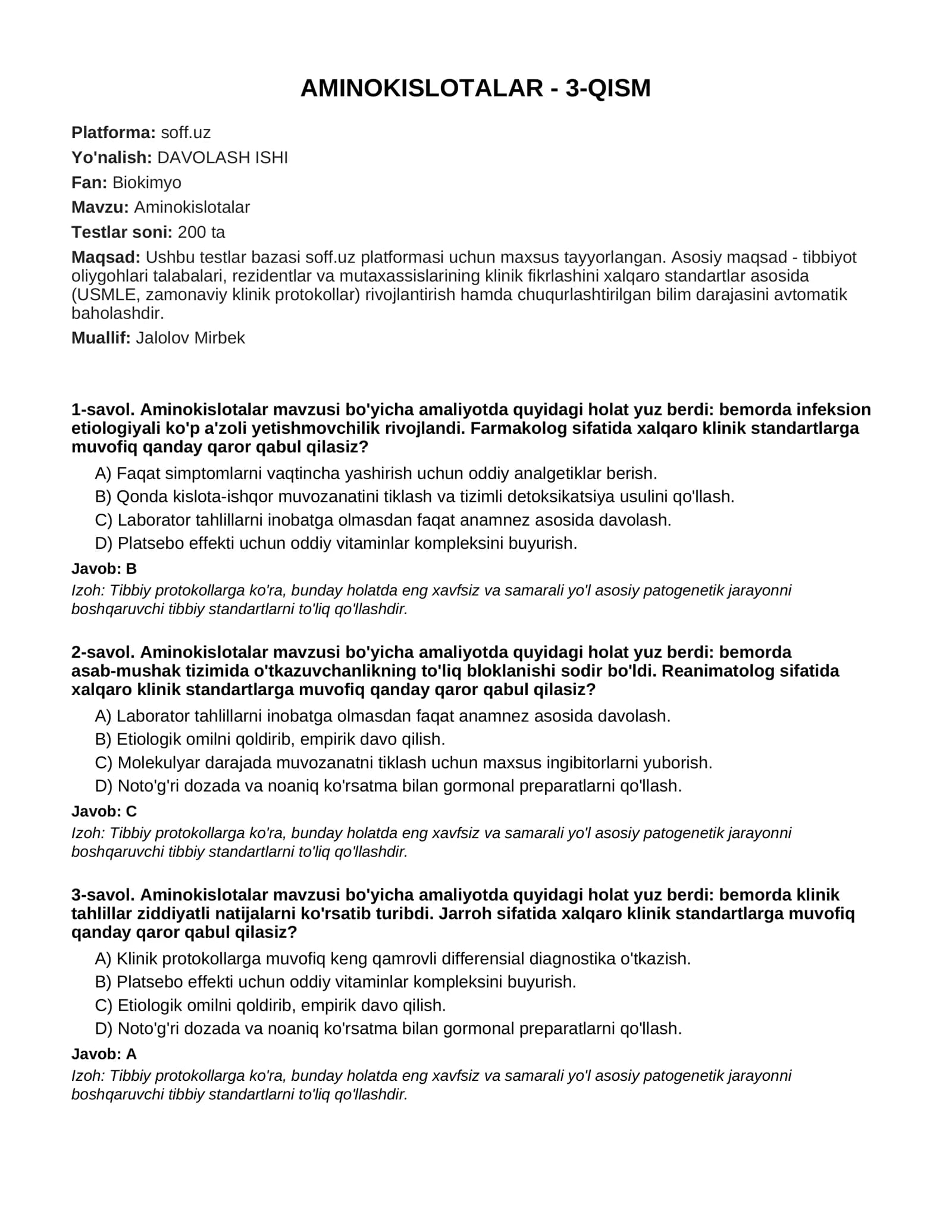 AMINOKISLOTALAR - 3-QISM

Platforma: soff.uz

Yo'nalish: DAVOLASH ISHI

Fan: Biokimyo

Mavzu: Aminokislotalar

Testlar soni: 200 ta

Maqsad: Ushbu testlar bazasi soff.uz platformasi uchun maxsus tayyorlangan. Asosiy maqsad - tibbiyot oliygohlari talabalari, rezidentlar va mutaxassislarining klinik fikrlashini xalqaro standartlar asosida (USMLE, zamonaviy klinik protokollar) rivojlantirish hamda chuqurlashtirilgan bilim darajasini avtomatik baholashdir.

Muallif: Jalolov Mirbek

1-savol. Aminokislotalar mavzusi bo'yicha amaliyotda quyidagi holat yuz berdi: bemorda infeksion etiologiyali ko'p a'zoli yetishmovchilik rivojlandi. Farmakolog sifatida xalqaro klinik standartlarga muvofiq qanday qaror qabul qilasiz?

A) Faqat simptomlarni vaqtincha yashirish uchun oddiy analgetiklar berish.

B) Qonda kislota-ishqor muvozanatini tiklash va tizimli detoksikatsiya usulini qo'llash.

C) Laborator tahlillarni inobatga olmasdan faqat anamnez asosida davolash.

D) Platsebo effekti uchun oddiy vitaminlar kompleksini buyurish.

Javob: B

Izoh: Tibbiy protokollarga ko'ra, bunday holatda eng xavfsiz va samarali yo'l asosiy patogenetik jarayonni boshqaruvchi tibbiy standartlarni to'liq qo'llashdir.

2-savol. Aminokislotalar mavzusi bo'yicha amaliyotda quyidagi holat yuz berdi: bemorda asab-mushak tizimida o'tkazuvchanlikning to'liq bloklanishi sodir bo'ldi. Reanimatolog sifatida xalqaro klinik standartlarga muvofiq qanday qaror qabul qilasiz?

A) Laborator tahlillarni inobatga olmasdan faqat anamnez asosida davolash.

B) Etiologik omilni qoldirib, empirik davo qilish.

C) Molekulyar darajada muvozanatni tiklash uchun maxsus ingibitorlarni yuborish.

D) Noto'g'ri dozada va noaniq ko'rsatma bilan gormonal preparatlarni qo'llash.

Javob: C

Izoh: Tibbiy protokollarga ko'ra, bunday holatda eng xavfsiz va samarali yo'l asosiy patogenetik jarayonni boshqaruvchi tibbiy standartlarni to'liq qo'llashdir.

3-savol. Aminokislotalar mavzusi bo'yicha amaliyotda quyidagi holat yuz berdi: bemorda klinik tahlillar ziddiyatli natijalarni ko'rsatib turibdi. Jarroh sifatida xalqaro klinik standartlarga muvofiq qanday qaror qabul qilasiz?

A) Klinik protokollarga muvofiq keng qamrovli differensial diagnostika o'tkazish.

B) Platsebo effekti uchun oddiy vitaminlar kompleksini buyurish.

C) Etiologik omilni qoldirib, empirik davo qilish.

D) Noto'g'ri dozada va noaniq ko'rsatma bilan gormonal preparatlarni qo'llash.

Javob: A

Izoh: Tibbiy protokollarga ko'ra, bunday holatda eng xavfsiz va samarali yo'l asosiy patogenetik jarayonni boshqaruvchi tibbiy standartlarni to'liq qo'llashdir.